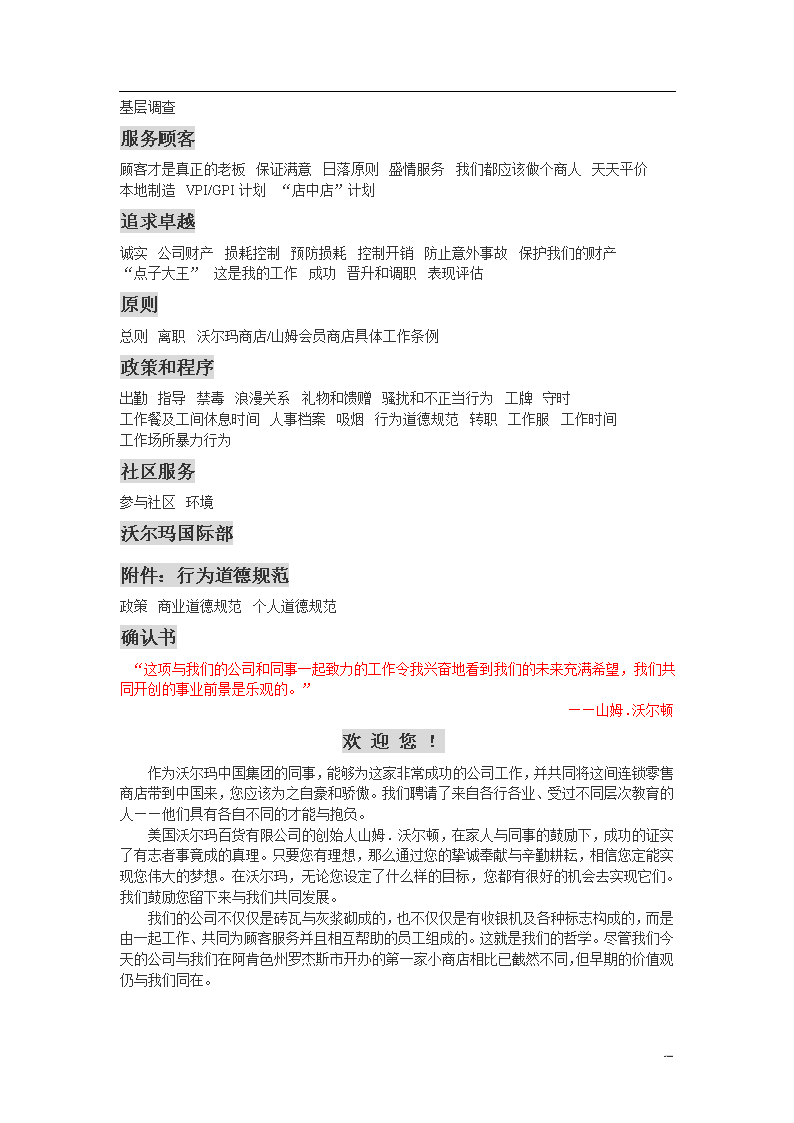 基层调查

服务顾客

顾客才是真正的老板 保证满意 日落原则 盛情服务 我们都应该做个商人 天天平价 本地制造 VPI/GPI 计划 “店中店”计划

追求卓越

诚实 公司财产 损耗控制 预防损耗 控制开销 防止意外事故 保护我们的财产 “点子大王” 这是我的工作 成功 晋升和调职 表现评估

原则

总则 离职 沃尔玛商店/山姆会员商店具体工作条例

政策和程序

出勤 指导 禁毒 浪漫关系 礼物和馈赠 骚扰和不正当行为 工牌 守时 工作餐及工间休息时间 人事档案 吸烟 行为道德规范 转职 工作服 工作时间 工作场所暴力行为

社区服务

参与社区 环境

沃尔玛国际部

附件：行为道德规范

政策 商业道德规范 个人道德规范

确认书

“这项与我们的公司和同事一起致力的工作令我兴奋地看到我们的未来充满希望，我们共同开创的事业前景是乐观的。”

——山姆.沃尔顿

欢 迎 您 ！

作为沃尔玛中国集团的同事，能够为这家非常成功的公司工作，并共同将这间连锁零售商店带到中国来，您应该为之自豪和骄傲。我们聘请了来自各行各业、受过不同层次教育的人——他们具有各自不同的才能与抱负。

美国沃尔玛百货有限公司的创始人山姆.沃尔顿，在家人与同事的鼓励下，成功的证实了有志者事竟成的真理。只要您有理想，那么通过您的挚诚奉献与辛勤耕耘，相信您定能实现您伟大的梦想。在沃尔玛，无论您设定了什么样的目标，您都有很好的机会去实现它们。我们鼓励您留下来与我们共同发展。

我们的公司不仅仅是砖瓦与灰浆砌成的，也不仅仅是有收银机及各种标志构成的，而是由一起工作、共同为顾客服务并且相互帮助的员工组成的。这就是我们的哲学。尽管我们今天的公司与我们在阿肯色州罗杰斯市开办的第一家小商店相比已截然不同，但早期的价值观仍与我们同在。

--